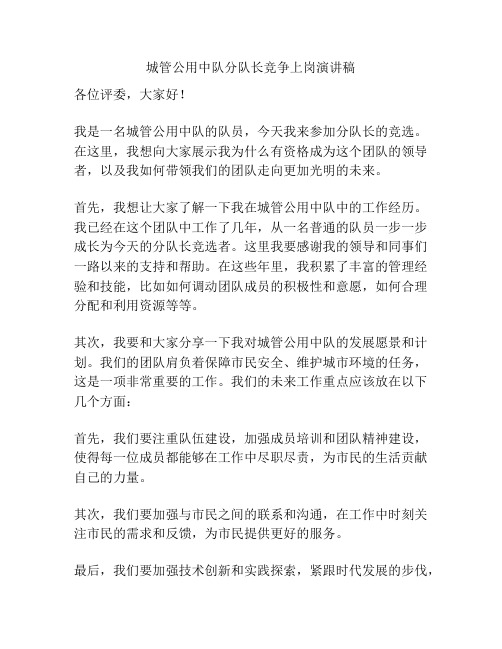 城管公用中队分队长竞争上岗演讲稿

各位评委，大家好！

我是一名城管公用中队的队员，今天我来参加分队长的竞选。在这里，我想向大家展示我为什么有资格成为这个团队的领导者，以及我如何带领我们的团队走向更加光明的未来。

首先，我想让大家了解一下我在城管公用中队中的工作经历。我已经在这个团队中工作了几年，从一名普通的队员一步一步成长为今天的分队长竞选者。这里我要感谢我的领导和同事们一路以来的支持和帮助。在这些年里，我积累了丰富的管理经验和技能，比如如何调动团队成员的积极性和意愿，如何合理分配和利用资源等等。

其次，我要和大家分享一下我对城管公用中队的发展愿景和计划。我们的团队肩负着保障市民安全、维护城市环境的任务，这是一项非常重要的工作。我们的未来工作重点应该放在以下几个方面：

首先，我们要注重队伍建设，加强成员培训和团队精神建设，使得每一位成员都能够在工作中尽职尽责，为市民的生活贡献自己的力量。

其次，我们要加强与市民之间的联系和沟通，在工作中时刻关注市民的需求和反馈，为市民提供更好的服务。

最后，我们要加强技术创新和实践探索，紧跟时代发展的步伐，